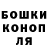 БОШКИ
КОНОП
ЛЯ